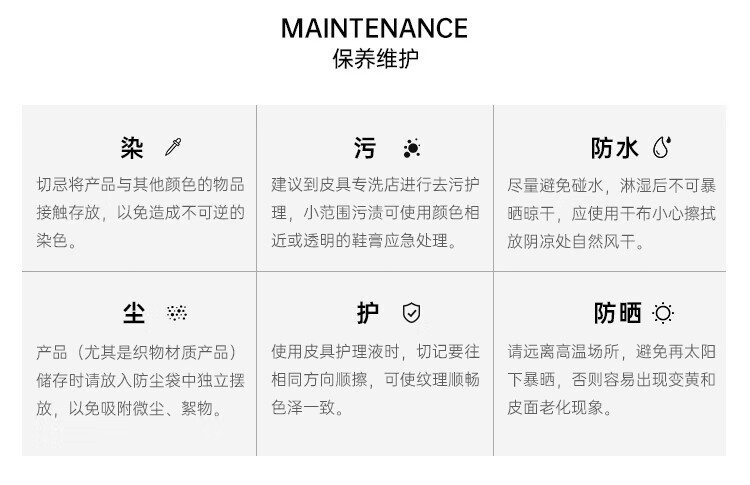 MAINTENANCE
保养维护

染

切忌将产品与其他颜色的物品接触存放，以免造成不可逆的染色。

污

建议到皮具专洗店进行去污护理，小范围污渍可使用颜色相近或透明的鞋膏应急处理。

防水

尽量避免碰水，淋湿后不可暴晒晾干，应使用干布小心擦拭放阴凉处自然风干。

尘

产品（尤其是织物材质产品）储存时请放入防尘袋中独立摆放，以免吸附微尘、絮物。

护

使用皮具护理液时，切记要往相同方向顺擦，可使纹理顺畅色泽一致。

防晒

请远离高温场所，避免再太阳下暴晒，否则容易出现变黄和皮面老化现象。